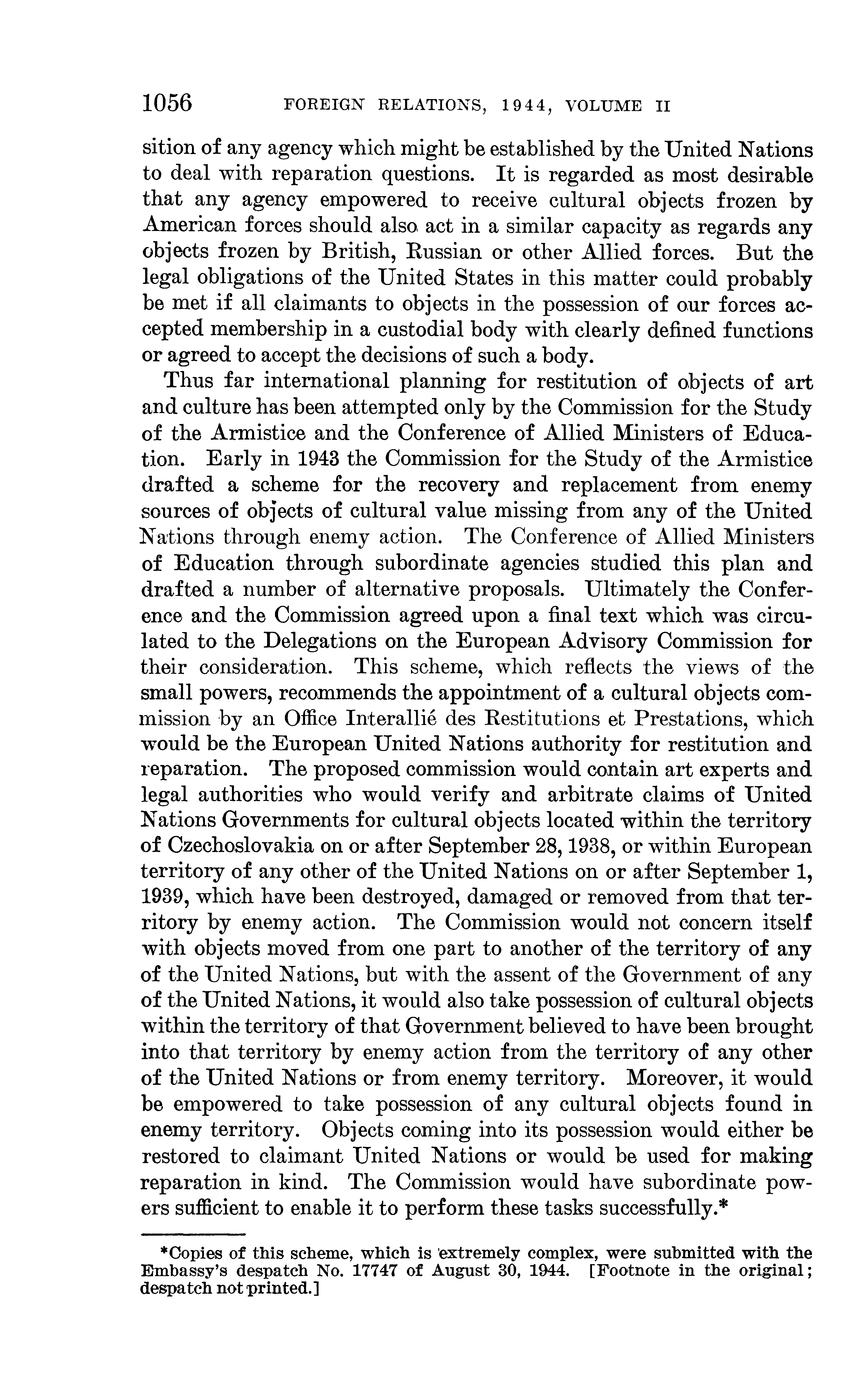 1056 FOREIGN RELATIONS, 1944, VOLUME II

sition of any agency which might be established by the United Nations to deal with reparation questions. It is regarded as most desirable that any agency empowered to receive cultural objects frozen by American forces should also act in a similar capacity as regards any objects frozen by British, Russian or other Allied forces. But the legal obligations of the United States in this matter could probably be met if all claimants to objects in the possession of our forces accepted membership in a custodial body with clearly defined functions or agreed to accept the decisions of such a body.

Thus far international planning for restitution of objects of art and culture has been attempted only by the Commission for the Study of the Armistice and the Conference of Allied Ministers of Education. Early in 1943 the Commission for the Study of the Armistice drafted a scheme for the recovery and replacement from enemy sources of objects of cultural value missing from any of the United Nations through enemy action. The Conference of Allied Ministers of Education through subordinate agencies studied this plan and drafted a number of alternative proposals. Ultimately the Conference and the Commission agreed upon a final text which was circulated to the Delegations on the European Advisory Commission for their consideration. This scheme, which reflects the views of the small powers, recommends the appointment of a cultural objects commission by an Office Interallié des Restitutions et Prestations, which would be the European United Nations authority for restitution and reparation. The proposed commission would contain art experts and legal authorities who would verify and arbitrate claims of United Nations Governments for cultural objects located within the territory of Czechoslovakia on or after September 28, 1938, or within European territory of any other of the United Nations on or after September 1, 1939, which have been destroyed, damaged or removed from that territory by enemy action. The Commission would not concern itself with objects moved from one part to another of the territory of any of the United Nations, but with the assent of the Government of any of the United Nations, it would also take possession of cultural objects within the territory of that Government believed to have been brought into that territory by enemy action from the territory of any other of the United Nations or from enemy territory. Moreover, it would be empowered to take possession of any cultural objects found in enemy territory. Objects coming into its possession would either be restored to claimant United Nations or would be used for making reparation in kind. The Commission would have subordinate powers sufficient to enable it to perform these tasks successfully.*

*Copies of this scheme, which is extremely complex, were submitted with the Embassy's despatch No. 17747 of August 30, 1944. [Footnote in the original; despatch not printed.]